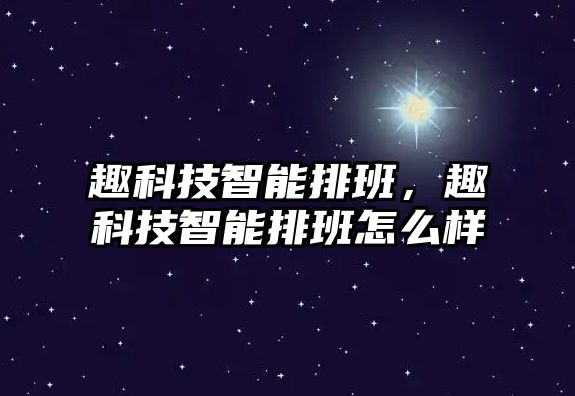 趣科技智能排班，趣科技智能排班怎么样